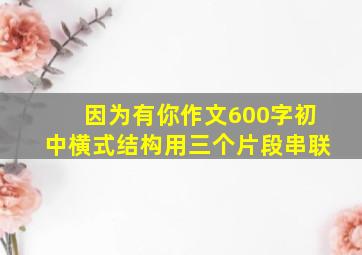 因为有你作文600字初中横式结构用三个片段串联